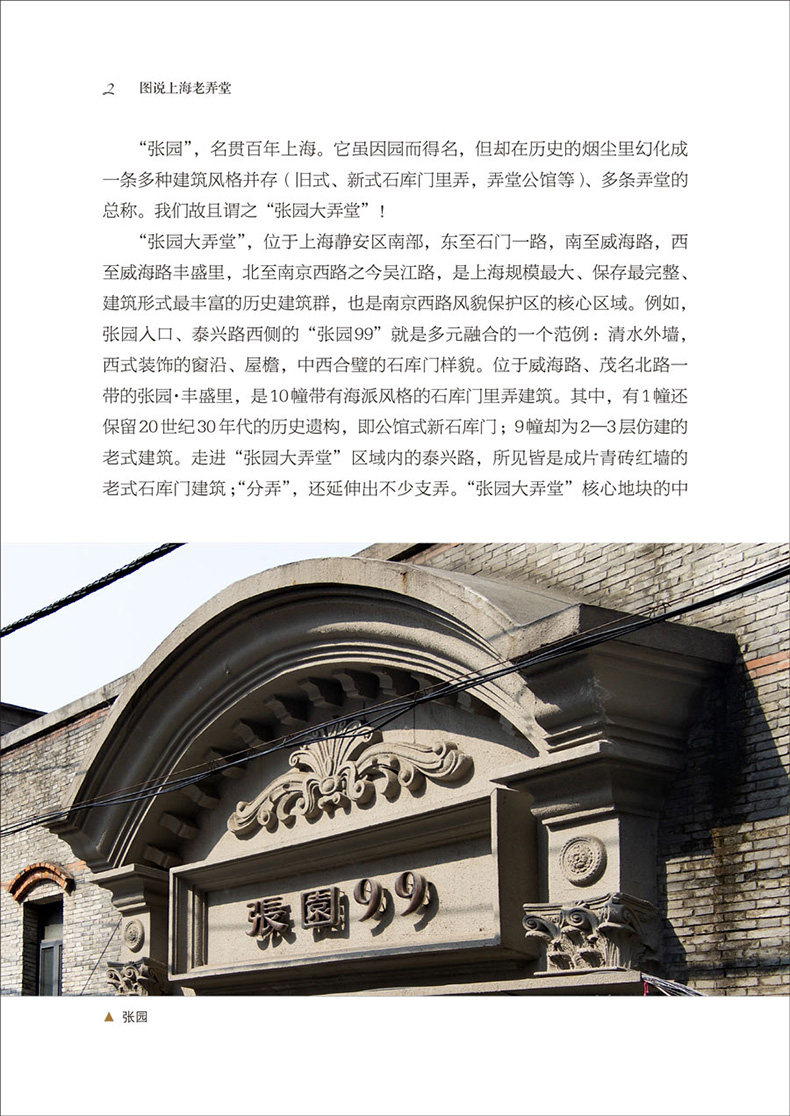 2 图说上海老弄堂

“张园”，名贯百年上海。它虽因园而得名，但却在历史的烟尘里幻化成一条多种建筑风格并存（旧式、新式石库门里弄，弄堂公馆等）、多条弄堂的总称。我们故且谓之“张园大弄堂”！

“张园大弄堂”，位于上海静安区南部，东至石门一路，南至威海路，西至威海路丰盛里，北至南京西路之今吴江路，是上海规模最大、保存最完整、建筑形式最丰富的历史建筑群，也是南京西路风貌保护区的核心区域。例如，张园入口、泰兴路西侧的“张园99”就是多元融合的一个范例：清水外墙，西式装饰的窗沿、屋檐，中西合璧的石库门样貌。位于威海路、茂名北路一带的张园·丰盛里，是10幢带有海派风格的石库门里弄建筑。其中，有1幢还保留20世纪30年代的历史遗构，即公馆式新石库门；9幢却为2—3层仿建的老式建筑。走进“张园大弄堂”区域内的泰兴路，所见皆是成片青砖红墙的老式石库门建筑；“分弄”，还延伸出不少支弄。“张园大弄堂”核心地块的中

張園99

▲ 张园